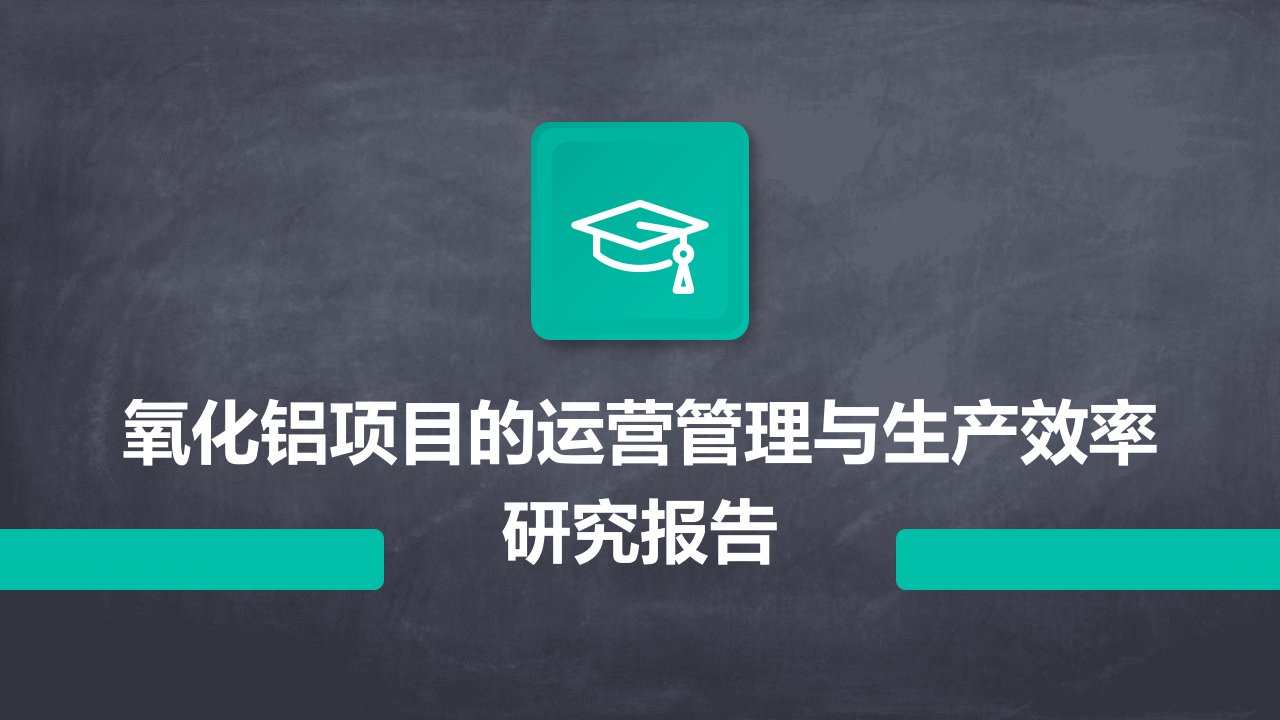 氧化铝项目的运营管理与生产效率研究报告